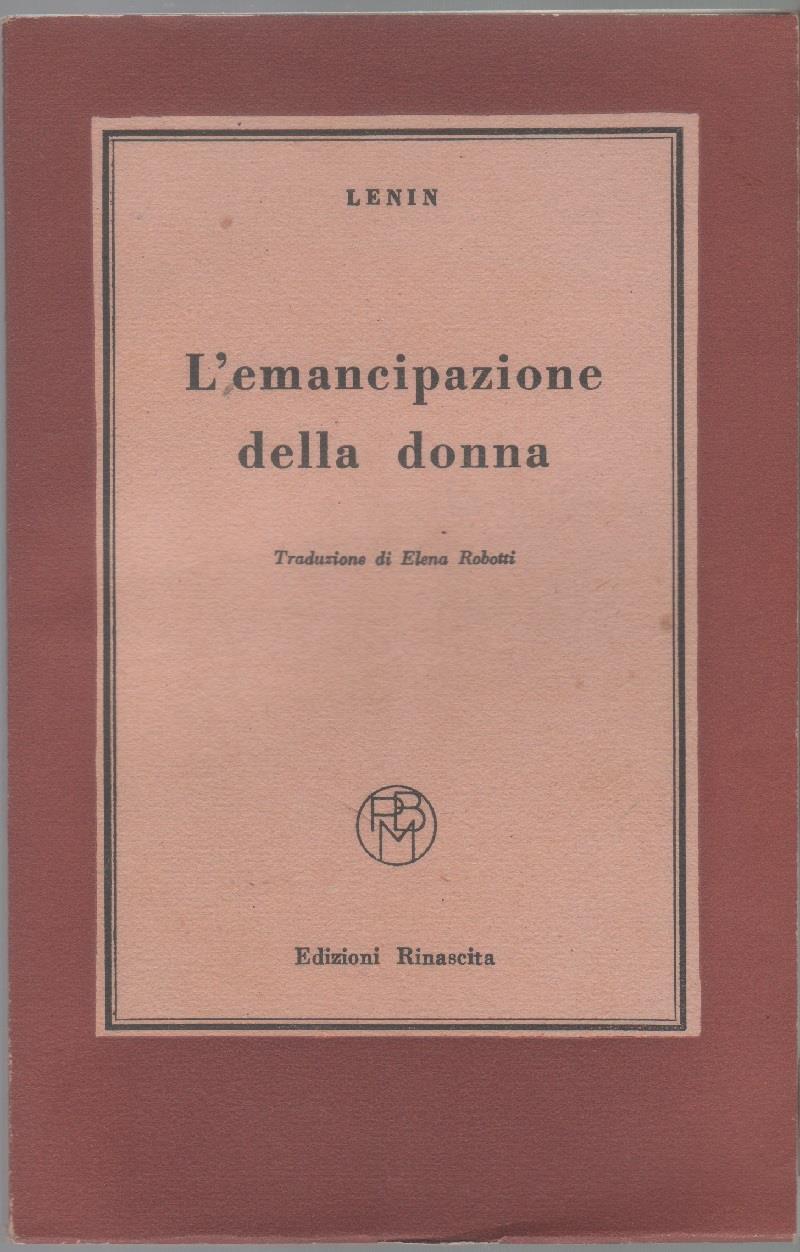 LENIN

L'emancipazione della donna

Traduzione di Elena Robotti

Edizioni Rinascita